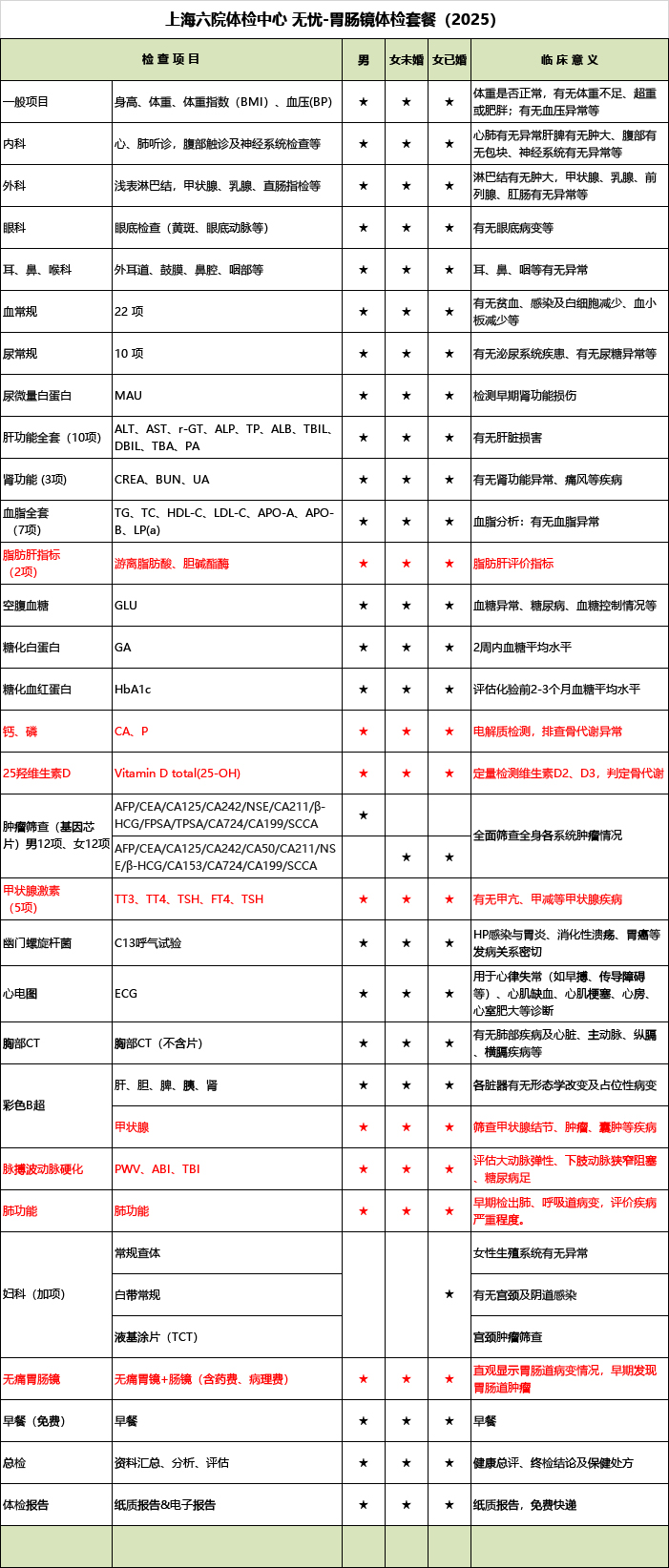 上海六院体检中心 无忧-胃肠镜体检套餐（2025）

| 检 查 项 目 | | 男 | 女未婚 | 女已婚 | 临 床 意 义 |
|---|---|---|---|---|---|
| 一般项目 | 身高、体重、体重指数（BMI）、血压(BP) | ★ | ★ | ★ | 体重是否正常，有无体重不足、超重或肥胖；有无血压异常等 |
| 内科 | 心、肺听诊，腹部触诊及神经系统检查等 | ★ | ★ | ★ | 心肺有无异常肝脾有无肿大、腹部有无包块、神经系统有无异常等 |
| 外科 | 浅表淋巴结，甲状腺、乳腺、直肠指检等 | ★ | ★ | ★ | 淋巴结有无肿大，甲状腺、乳腺、前列腺、肛肠有无异常等 |
| 眼科 | 眼底检查（黄斑、眼底动脉等） | ★ | ★ | ★ | 有无眼底病变等 |
| 耳、鼻、喉科 | 外耳道、鼓膜、鼻腔、咽部等 | ★ | ★ | ★ | 耳、鼻、咽等有无异常 |
| 血常规 | 22 项 | ★ | ★ | ★ | 有无贫血、感染及白细胞减少、血小板减少等 |
| 尿常规 | 10 项 | ★ | ★ | ★ | 有无泌尿系统疾患、有无尿糖异常等 |
| 尿微量白蛋白 | MAU | ★ | ★ | ★ | 检测早期肾功能损伤 |
| 肝功能全套（10项） | ALT、AST、r-GT、ALP、TP、ALB、TBIL、DBIL、TBA、PA | ★ | ★ | ★ | 有无肝脏损害 |
| 肾功能 (3项) | CREA、BUN、UA | ★ | ★ | ★ | 有无肾功能异常、痛风等疾病 |
| 血脂全套（7项） | TG、TC、HDL-C、LDL-C、APO-A、APO-B、LP(a) | ★ | ★ | ★ | 血脂分析：有无血脂异常 |
| 脂肪肝指标（2项） | 游离脂肪酸、胆碱酯酶 | ★ | ★ | ★ | 脂肪肝评价指标 |
| 空腹血糖 | GLU | ★ | ★ | ★ | 血糖异常、糖尿病、血糖控制情况等 |
| 糖化白蛋白 | GA | ★ | ★ | ★ | 2周内血糖平均水平 |
| 糖化血红蛋白 | HbA1c | ★ | ★ | ★ | 评估化验前2-3个月血糖平均水平 |
| 钙、磷 | CA、P | ★ | ★ | ★ | 电解质检测，排查骨代谢异常 |
| 25羟维生素D | Vitamin D total(25-OH) | ★ | ★ | ★ | 定量检测维生素D2、D3，判定骨代谢 |
| 肿瘤筛查（基因芯片）男12项、女12项 | AFP/CEA/CA125/CA242/NSE/CA211/β-HCG/FPSA/TPSA/CA724/CA199/SCCA | ★ | | | 全面筛查全身各系统肿瘤情况 |
| | AFP/CEA/CA125/CA242/CA50/CA211/NSE/β-HCG/CA153/CA724/CA199/SCCA | | ★ | ★ | |
| 甲状腺激素（5项） | TT3、TT4、TSH、FT4、TSH | ★ | ★ | ★ | 有无甲亢、甲减等甲状腺疾病 |
| 幽门螺旋杆菌 | C13呼气试验 | ★ | ★ | ★ | HP感染与胃炎、消化性溃疡、胃癌等发病关系密切 |
| 心电图 | ECG | ★ | ★ | ★ | 用于心律失常（如早搏、传导障碍等）、心肌缺血、心肌梗塞、心房、心室肥大等诊断 |
| 胸部CT | 胸部CT（不含片） | ★ | ★ | ★ | 有无肺部疾病及心脏、主动脉、纵膈、横膈疾病等 |
| 彩色B超 | 肝、胆、脾、胰、肾 | ★ | ★ | ★ | 各脏器有无形态学改变及占位性病变 |
| | 甲状腺 | ★ | ★ | ★ | 筛查甲状腺结节、肿瘤、囊肿等疾病 |
| 脉搏波动脉硬化 | PWV、ABI、TBI | ★ | ★ | ★ | 评估大动脉弹性、下肢动脉狭窄阻塞、糖尿病足 |
| 肺功能 | 肺功能 | ★ | ★ | ★ | 早期检出肺、呼吸道病变，评价疾病严重程度。 |
| 妇科（加项） | 常规查体 | | | ★ | 女性生殖系统有无异常 |
| | 白带常规 | | | | 有无宫颈及阴道感染 |
| | 液基涂片（TCT） | | | | 宫颈肿瘤筛查 |
| 无痛胃肠镜 | 无痛胃镜+肠镜（含药费、病理费） | ★ | ★ | ★ | 直观显示胃肠道病变情况，早期发现胃肠道肿瘤 |
| 早餐（免费） | 早餐 | ★ | ★ | ★ | 早餐 |
| 总检 | 资料汇总、分析、评估 | ★ | ★ | ★ | 健康总评、终检结论及保健处方 |
| 体检报告 | 纸质报告&电子报告 | ★ | ★ | ★ | 纸质报告，免费快递 |